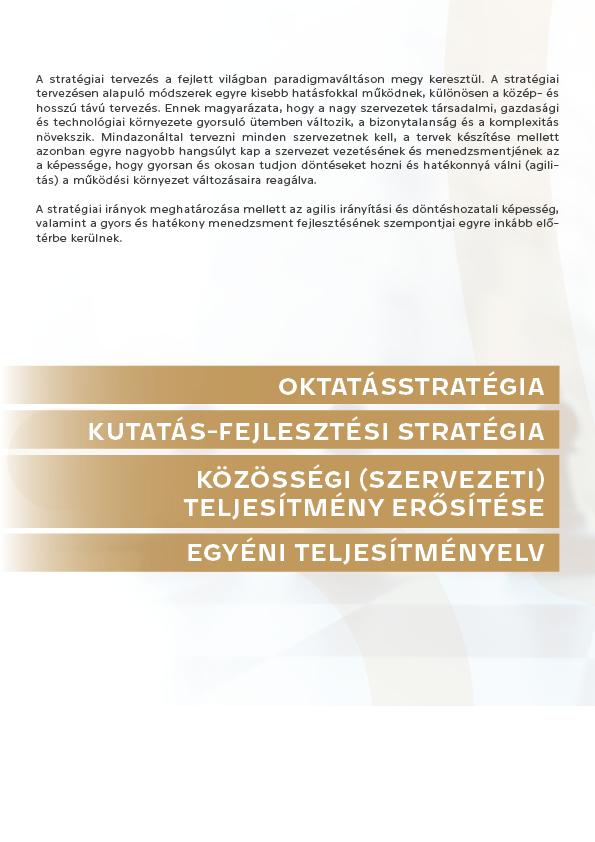 A stratégiai tervezés a fejlett világban paradigmaváltáson megy keresztül. A stratégiai tervezésen alapuló módszerek egyre kisebb hatásfokkal működnek, különösen a közép- és hosszú távú tervezés. Ennek magyarázata, hogy a nagy szervezetek társadalmi, gazdasági és technológiai környezete gyorsuló ütemben változik, a bizonytalanság és a komplexitás növekszik. Mindazonáltal tervezni minden szervezetnek kell, a tervek készítése mellett azonban egyre nagyobb hangsúlyt kap a szervezet vezetésének és menedzsmentjének az a képessége, hogy gyorsan és okosan tudjon döntéseket hozni és hatékonnyá válni (agilitás) a működési környezet változásaira reagálva.

A stratégiai irányok meghatározása mellett az agilis irányítási és döntéshozatali képesség, valamint a gyors és hatékony menedzsment fejlesztésének szempontjai egyre inkább előtérbe kerülnek.

OKTATÁSSTRATÉGIA

KUTATÁS-FEJLESZTÉSI STRATÉGIA

KÖZÖSSÉGI (SZERVEZETI) TELJESÍTMÉNY ERŐSÍTÉSE

EGYÉNI TELJESÍTMÉNYELV